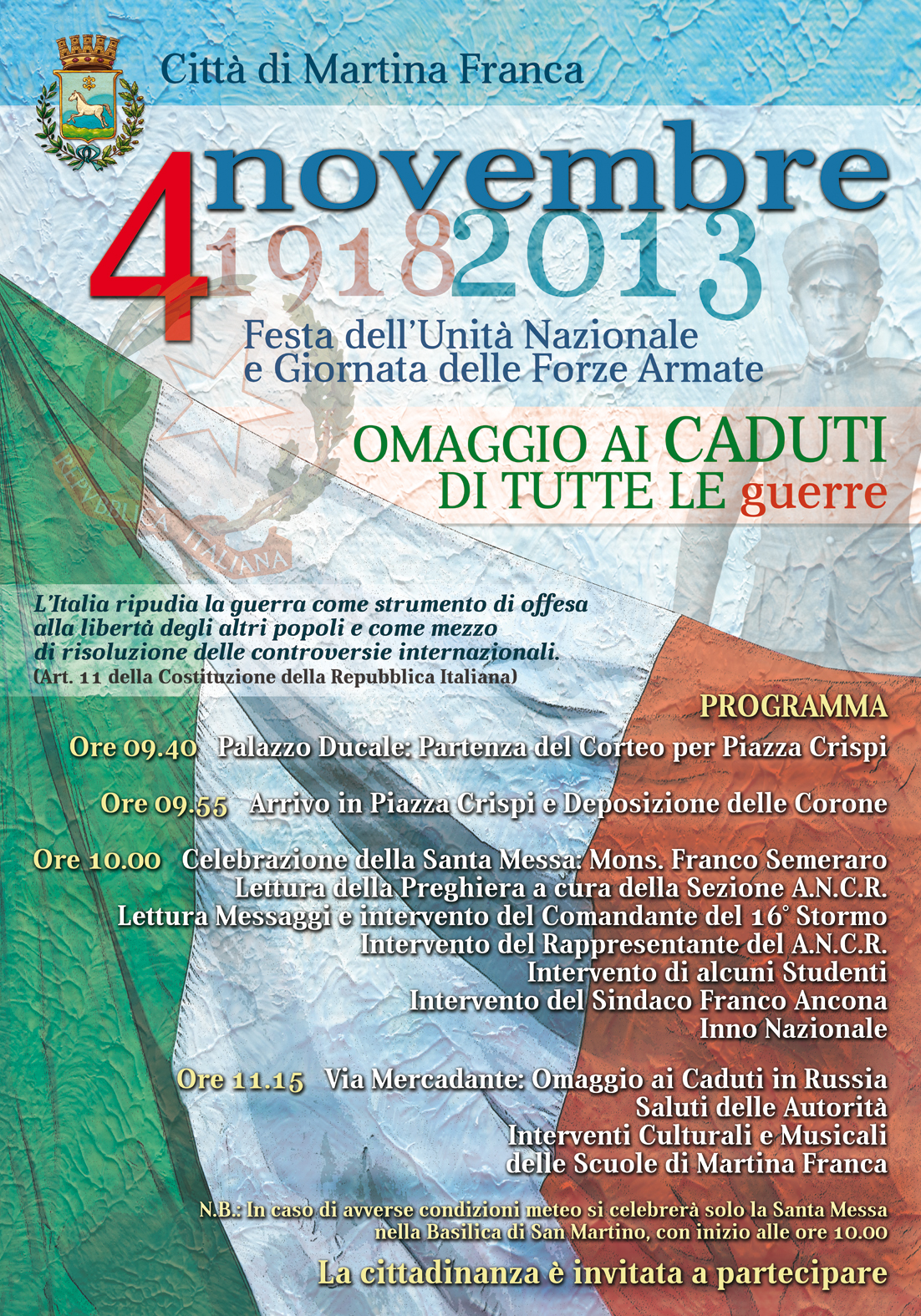 Città di Martina Franca

4 novembre
1918 2013

Festa dell'Unità Nazionale
e Giornata delle Forze Armate

OMAGGIO AI CADUTI
DI TUTTE LE guerre

REPUBBLICA ITALIANA

L'Italia ripudia la guerra come strumento di offesa alla libertà degli altri popoli e come mezzo di risoluzione delle controversie internazionali.
(Art. 11 della Costituzione della Repubblica Italiana)

PROGRAMMA

Ore 09.40 Palazzo Ducale: Partenza del Corteo per Piazza Crispi

Ore 09.55 Arrivo in Piazza Crispi e Deposizione delle Corone

Ore 10.00 Celebrazione della Santa Messa: Mons. Franco Semeraro
Lettura della Preghiera a cura della Sezione A.N.C.R.
Lettura Messaggi e intervento del Comandante del 16° Stormo
Intervento del Rappresentante del A.N.C.R.
Intervento di alcuni Studenti
Intervento del Sindaco Franco Ancona
Inno Nazionale

Ore 11.15 Via Mercadante: Omaggio ai Caduti in Russia
Saluti delle Autorità
Interventi Culturali e Musicali
delle Scuole di Martina Franca

N.B.: In caso di avverse condizioni meteo si celebrerà solo la Santa Messa nella Basilica di San Martino, con inizio alle ore 10.00

La cittadinanza è invitata a partecipare